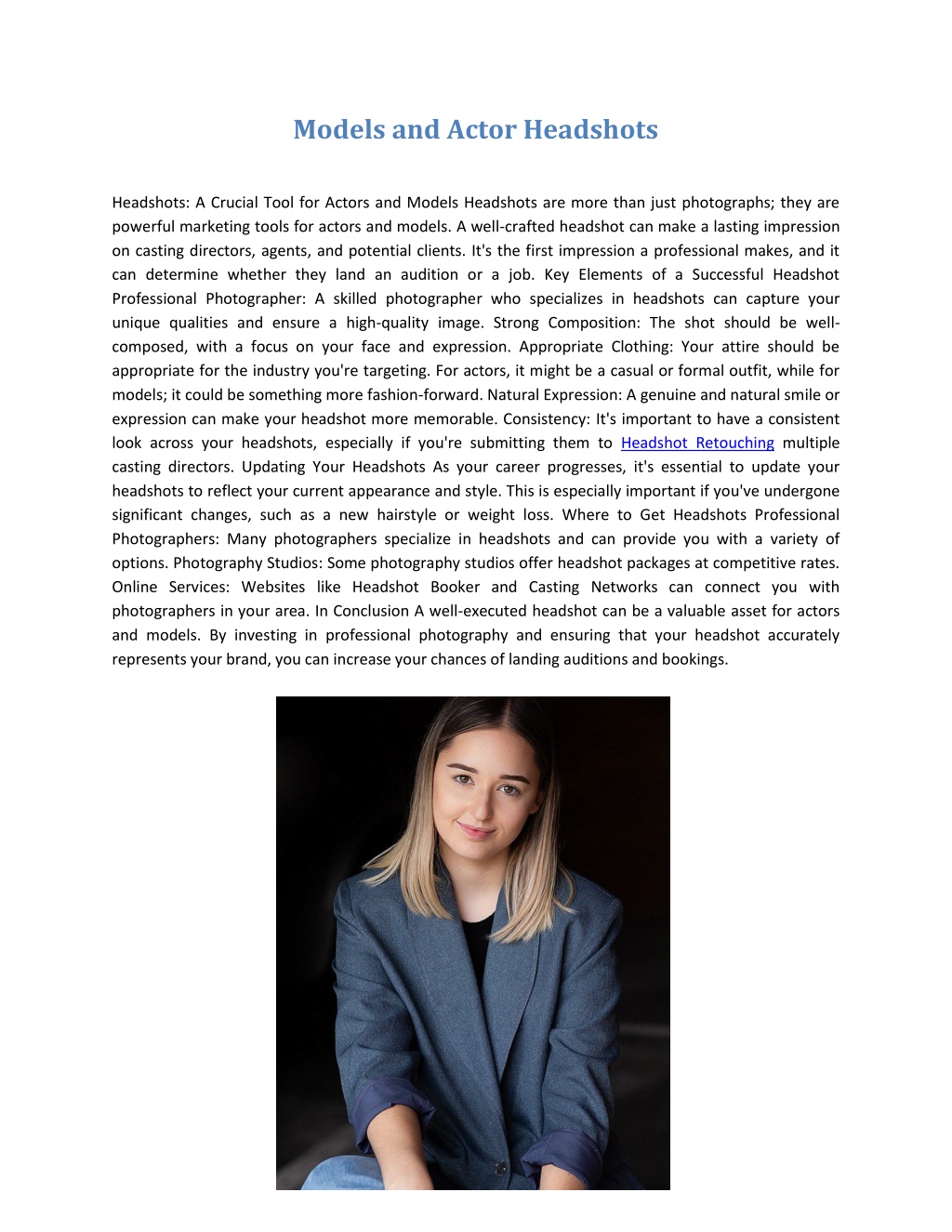 Models and Actor Headshots

Headshots: A Crucial Tool for Actors and Models Headshots are more than just photographs; they are powerful marketing tools for actors and models. A well-crafted headshot can make a lasting impression on casting directors, agents, and potential clients. It's the first impression a professional makes, and it can determine whether they land an audition or a job. Key Elements of a Successful Headshot Professional Photographer: A skilled photographer who specializes in headshots can capture your unique qualities and ensure a high-quality image. Strong Composition: The shot should be well-composed, with a focus on your face and expression. Appropriate Clothing: Your attire should be appropriate for the industry you're targeting. For actors, it might be a casual or formal outfit, while for models; it could be something more fashion-forward. Natural Expression: A genuine and natural smile or expression can make your headshot more memorable. Consistency: It's important to have a consistent look across your headshots, especially if you're submitting them to Headshot Retouching multiple casting directors. Updating Your Headshots As your career progresses, it's essential to update your headshots to reflect your current appearance and style. This is especially important if you've undergone significant changes, such as a new hairstyle or weight loss. Where to Get Headshots Professional Photographers: Many photographers specialize in headshots and can provide you with a variety of options. Photography Studios: Some photography studios offer headshot packages at competitive rates. Online Services: Websites like Headshot Booker and Casting Networks can connect you with photographers in your area. In Conclusion A well-executed headshot can be a valuable asset for actors and models. By investing in professional photography and ensuring that your headshot accurately represents your brand, you can increase your chances of landing auditions and bookings.